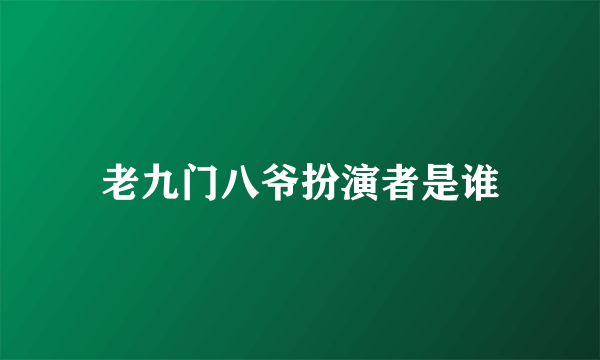 老九门八爷扮演者是谁